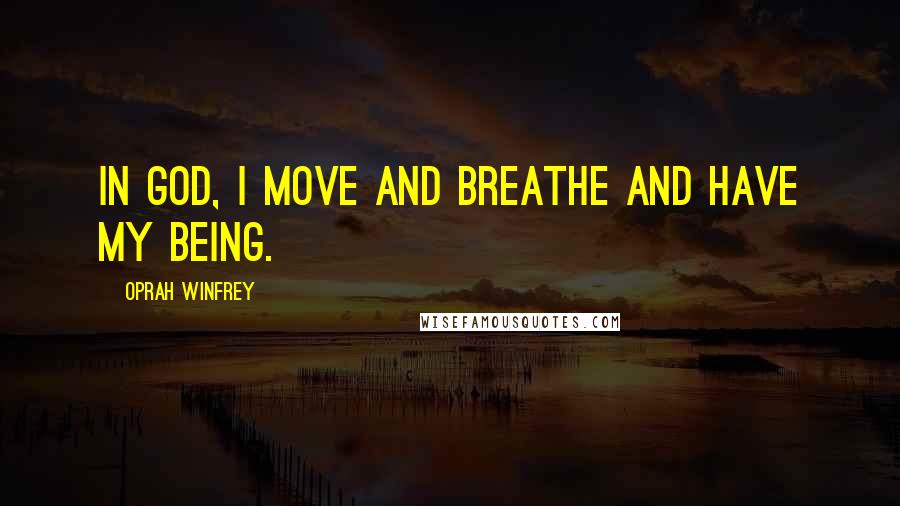 IN GOD, I MOVE AND BREATHE AND HAVE MY BEING.

OPRAH WINFREY

WISEFAMOUSQUOTES.COM